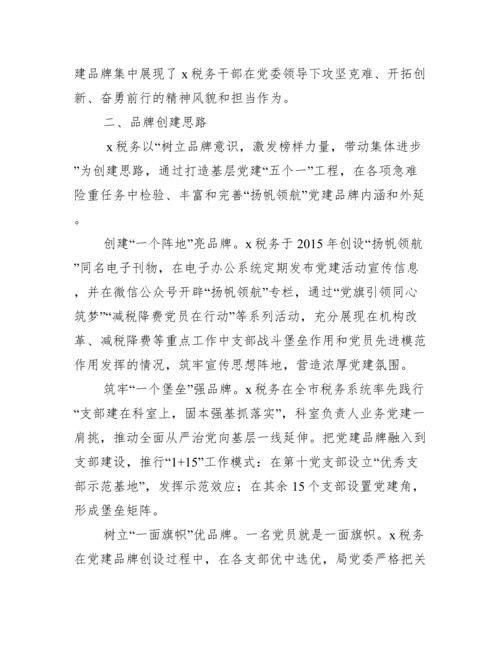 建品牌集中展现了 x 税务干部在党委领导下攻坚克难、开拓创新、奋勇前行的精神风貌和担当作为。

二、品牌创建思路

x 税务以“树立品牌意识，激发榜样力量，带动集体进步”为创建思路，通过打造基层党建“五个一”工程，在各项急难险重任务中检验、丰富和完善“扬帆领航”党建品牌内涵和外延。

创建“一个阵地”亮品牌。x 税务于 2015 年创设“扬帆领航”同名电子刊物，在电子办公系统定期发布党建活动宣传信息，并在微信公众号开辟“扬帆领航”专栏，通过“党旗引领同心筑梦”“减税降费党员在行动”等系列活动，充分展现在机构改革、减税降费等重点工作中支部战斗堡垒作用和党员先进模范作用发挥的情况，筑牢宣传思想阵地，营造浓厚党建氛围。

筑牢“一个堡垒”强品牌。x 税务在全市税务系统率先践行“支部建在科室上，固本强基抓落实”，科室负责人业务党建一肩挑，推动全面从严治党向基层一线延伸。把党建品牌融入到支部建设，推行“1+15”工作模式：在第十党支部设立“优秀支部示范基地”，发挥示范效应；在其余 15 个支部设置党建角，形成堡垒矩阵。

树立“一面旗帜”优品牌。一名党员就是一面旗帜。x 税务在党建品牌创设过程中，在各支部优中选优，局党委严格把关